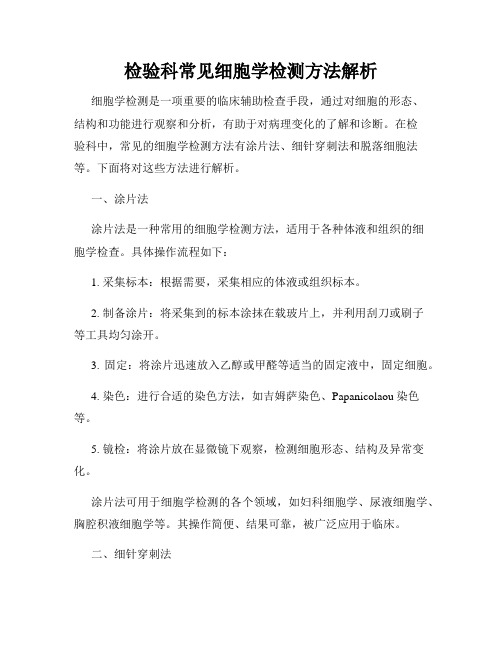 检验科常见细胞学检测方法解析

细胞学检测是一项重要的临床辅助检查手段，通过对细胞的形态、结构和功能进行观察和分析，有助于对病理变化的了解和诊断。在检验科中，常见的细胞学检测方法有涂片法、细针穿刺法和脱落细胞法等。下面将对这些方法进行解析。

一、涂片法

涂片法是一种常用的细胞学检测方法，适用于各种体液和组织的细胞学检查。具体操作流程如下：

1. 采集标本：根据需要，采集相应的体液或组织标本。

2. 制备涂片：将采集到的标本涂抹在载玻片上，并利用刮刀或刷子等工具均匀涂开。

3. 固定：将涂片迅速放入乙醇或甲醛等适当的固定液中，固定细胞。

4. 染色：进行合适的染色方法，如吉姆萨染色、Papanicolaou 染色等。

5. 镜检：将涂片放在显微镜下观察，检测细胞形态、结构及异常变化。

涂片法可用于细胞学检测的各个领域，如妇科细胞学、尿液细胞学、胸腔积液细胞学等。其操作简便、结果可靠，被广泛应用于临床。

二、细针穿刺法